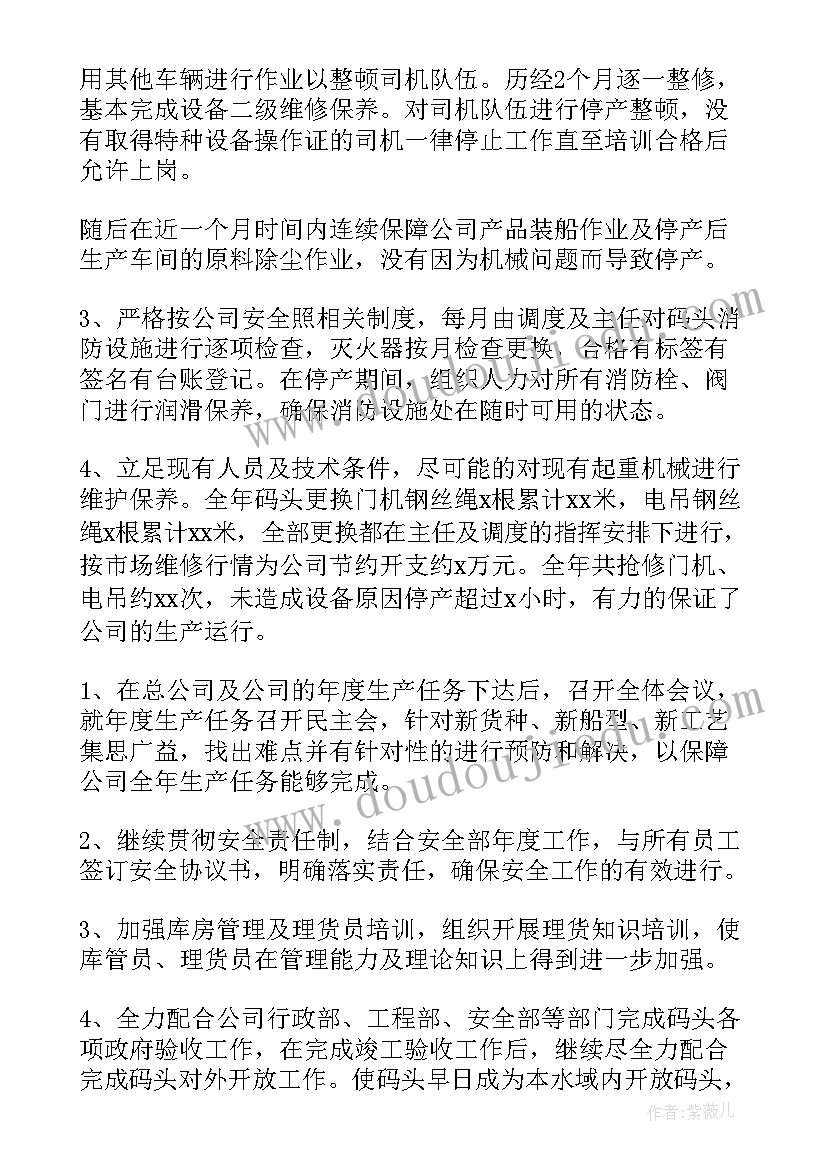 用其他车辆进行作业以整顿司机队伍。历经2个月逐一整修，基本完成设备二级维修保养。对司机队伍进行停产整顿，没有取得特种设备操作证的司机一律停止工作直至培训合格后允许上岗。

随后在近一个月时间内连续保障公司产品装船作业及停产后生产车间的原料除尘作业，没有因为机械问题而导致停产。

3、严格按公司安全照相关制度，每月由调度及主任对码头消防设施进行逐项检查，灭火器按月检查更换，合格有标签有签名有台账登记。在停产期间，组织人力对所有消防栓、阀门进行润滑保养，确保消防设施处在随时可用的状态。

4、立足现有人员及技术条件，尽可能的对现有起重机械进行维护保养。全年码头更换门机钢丝绳x根累计xx米，电吊钢丝绳x根累计xx米，全部更换都在主任及调度的指挥安排下进行，按市场维修行情为公司节约开支约x万元。全年共抢修门机、电吊约xx次，未造成设备原因停产超过x小时，有力的保证了公司的生产运行。

1、在总公司及公司的年度生产任务下达后，召开全体会议，就年度生产任务召开民主会，针对新货种、新船型、新工艺集思广益，找出难点并有针对性的进行预防和解决，以保障公司全年生产任务能够完成。

2、继续贯彻安全责任制，结合安全部年度工作，与所有员工签订安全协议书，明确落实责任，确保安全工作的有效进行。

3、加强库房管理及理货员培训，组织开展理货知识培训，使库管员、理货员在管理能力及理论知识上得到进一步加强。

4、全力配合公司行政部、工程部、安全部等部门完成码头各项政府验收工作，在完成竣工验收工作后，继续尽全力配合完成码头对外开放工作。使码头早日成为本水域内开放码头，

www.doudoujiedou.com

作者：紫薇儿